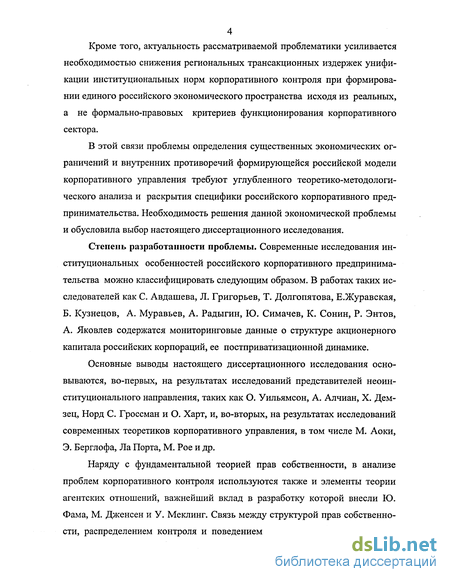 4

Кроме того, актуальность рассматриваемой проблематики усиливается необходимостью снижения региональных трансакционных издержек унификации институциональных норм корпоративного контроля при формировании единого российского экономического пространства исходя из реальных, а не формально-правовых критериев функционирования корпоративного сектора.

В этой связи проблемы определения существенных экономических ограничений и внутренних противоречий формирующейся российской модели корпоративного управления требуют углубленного теоретико-методологического анализа и раскрытия специфики российского корпоративного предпринимательства. Необходимость решения данной экономической проблемы и обусловила выбор настоящего диссертационного исследования.

Степень разработанности проблемы. Современные исследования институциональных особенностей российского корпоративного предпринимательства можно классифицировать следующим образом. В работах таких исследователей как С. Авдашева, Л. Григорьев, Т. Долгопятова, Е.Журавская, Б. Кузнецов, А. Муравьев, А. Радыгин, Ю. Симачев, К. Сонин, Р. Энтов, А. Яковлев содержатся мониторинговые данные о структуре акционерного капитала российских корпораций, ее постприватизационной динамике.

Основные выводы настоящего диссертационного исследования основываются, во-первых, на результатах исследований представителей неоинституционального направления, таких как О. Уильямсон, А. Алчиан, Х. Демзец, Норд С. Гроссман и О. Харт, и, во-вторых, на результатах исследований современных теоретиков корпоративного управления, в том числе М. Аоки, Э. Берглофа, Ла Порта, М. Рое и др.

Наряду с фундаментальной теорией прав собственности, в анализе проблем корпоративного контроля используются также и элементы теории агентских отношений, важнейший вклад в разработку которой внесли Ю. Фама, М. Дженсен и У. Меклинг. Связь между структурой прав собственности, распределением контроля и поведением

dsLib.net
библиотека диссертаций